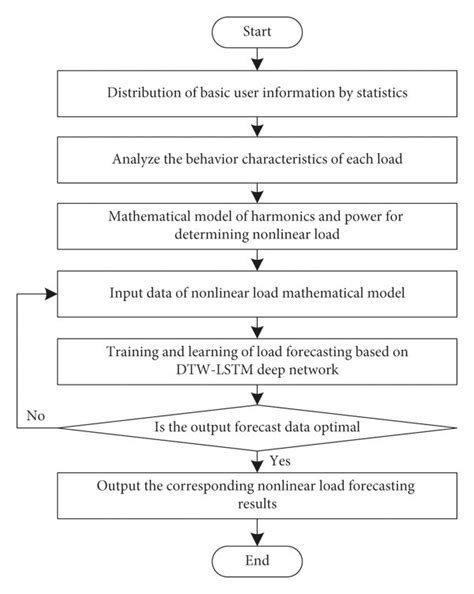 Start

Distribution of basic user information by statistics

Analyze the behavior characteristics of each load

Mathematical model of harmonics and power for determining nonlinear load

Input data of nonlinear load mathematical model

Training and learning of load forecasting based on DTW-LSTM deep network

No

Is the output forecast data optimal

Yes

Output the corresponding nonlinear load forecasting results

End